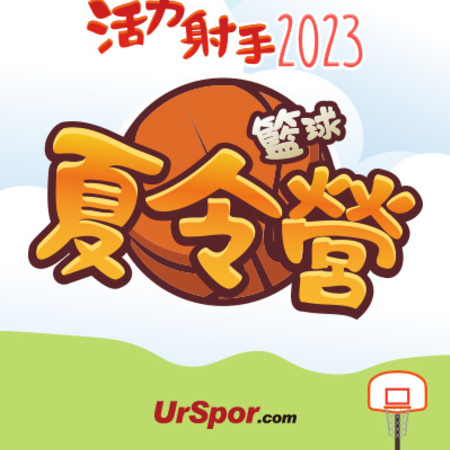 活力射手2023

籃球
夏令營

UrSpor.com